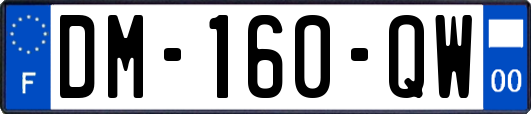 F
DM-160-QW
00